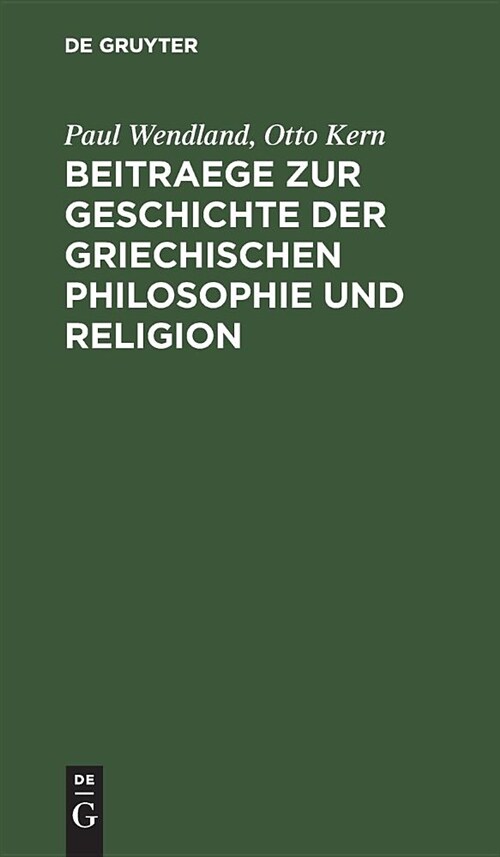 DE GRUYTER

Paul Wendland, Otto Kern

BEITRAEGE ZUR GESCHICHTE DER GRIECHISCHEN PHILOSOPHIE UND RELIGION

DE
G